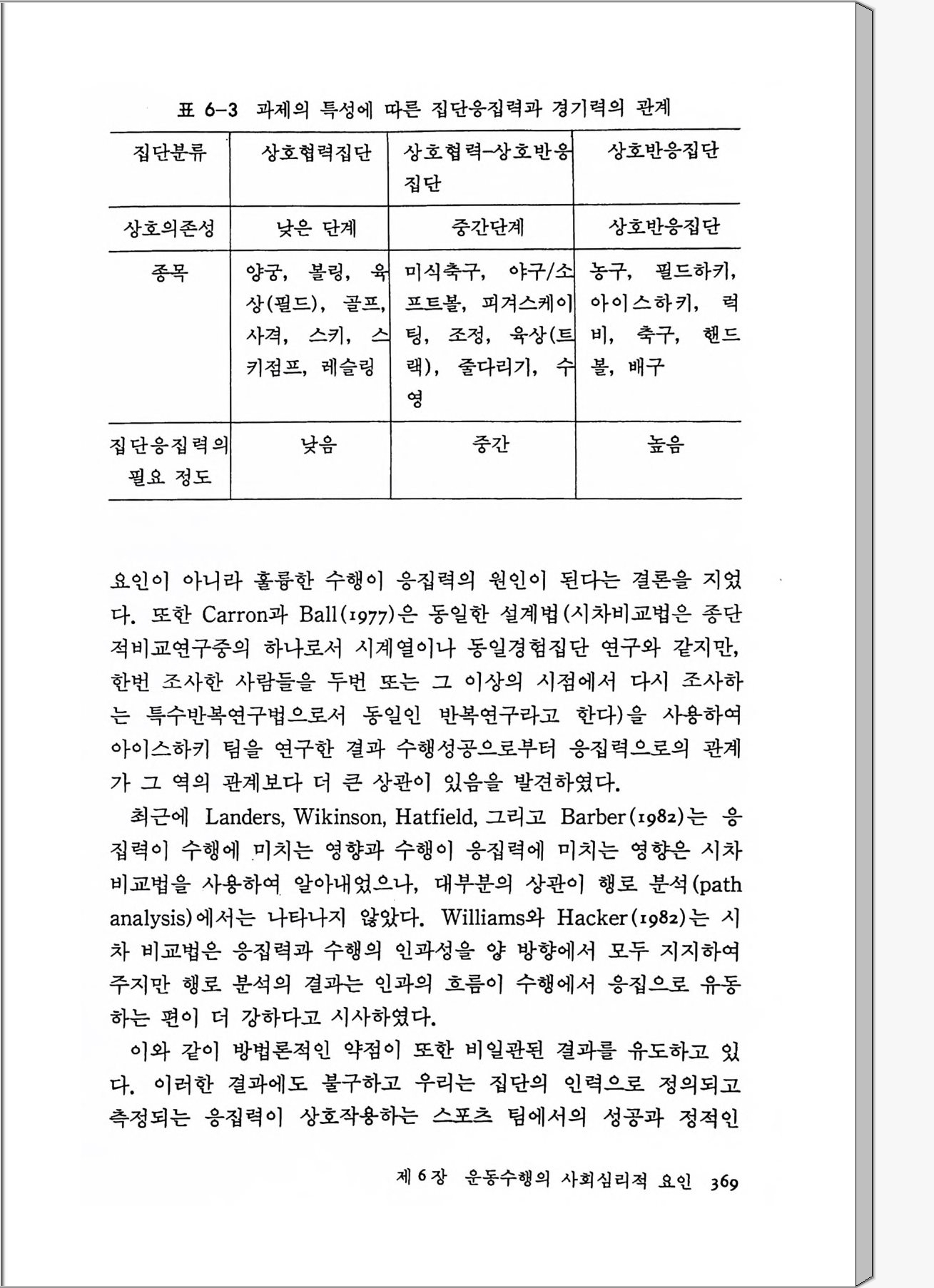 표 6-3 과제의 특성에 따른 집단응집력과 경기력의 관계

| 집단분류 | 상호협력집단 | 상호협력-상호반응집단 | 상호반응집단 |
|---|---|---|---|
| 상호의존성 | 낮은 단계 | 중간단계 | 상호반응집단 |
| 종목 | 양궁, 볼링, 육상(필드), 골프, 사격, 스키, 스키점프, 레슬링 | 미식축구, 야구/소프트볼, 피겨스케이팅, 조정, 육상(트랙), 줄다리기, 수영 | 농구, 필드하키, 아이스하키, 럭비, 축구, 핸드볼, 배구 |
| 집단응집력의 필요 정도 | 낮음 | 중간 | 높음 |

요인이 아니라 훌륭한 수행이 응집력의 원인이 된다는 결론을 지었다. 또한 Carron과 Ball(1977)은 동일한 설계법(시차비교법은 종단적비교연구중의 하나로서 시계열이나 동일경험집단 연구와 같지만, 한번 조사한 사람들을 두번 또는 그 이상의 시점에서 다시 조사하는 특수반복연구법으로서 동일인 반복연구라고 한다)을 사용하여 아이스하키 팀을 연구한 결과 수행성공으로부터 응집력으로의 관계가 그 역의 관계보다 더 큰 상관이 있음을 발견하였다.

최근에 Landers, Wikinson, Hatfield, 그리고 Barber(1982)는 응집력이 수행에 미치는 영향과 수행이 응집력에 미치는 영향은 시차비교법을 사용하여 알아내었으나, 대부분의 상관이 행로 분석(path analysis)에서는 나타나지 않았다. Williams와 Hacker(1982)는 시차 비교법은 응집력과 수행의 인과성을 양 방향에서 모두 지지하여 주지만 행로 분석의 결과는 인과의 흐름이 수행에서 응집으로 유동하는 편이 더 강하다고 시사하였다.

이와 같이 방법론적인 약점이 또한 비일관된 결과를 유도하고 있다. 이러한 결과에도 불구하고 우리는 집단의 인력으로 정의되고 측정되는 응집력이 상호작용하는 스포츠 팀에서의 성공과 정적인

제 6 장 운동수행의 사회심리적 요인 369